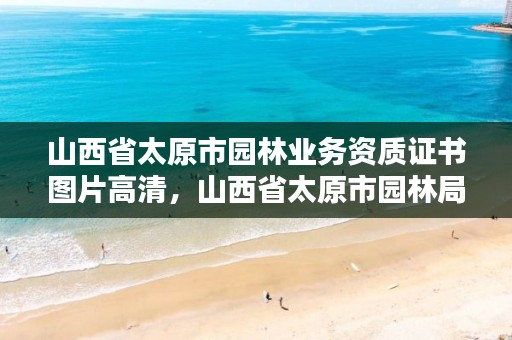 山西省太原市园林业务资质证书图片高清，山西省太原市园林局